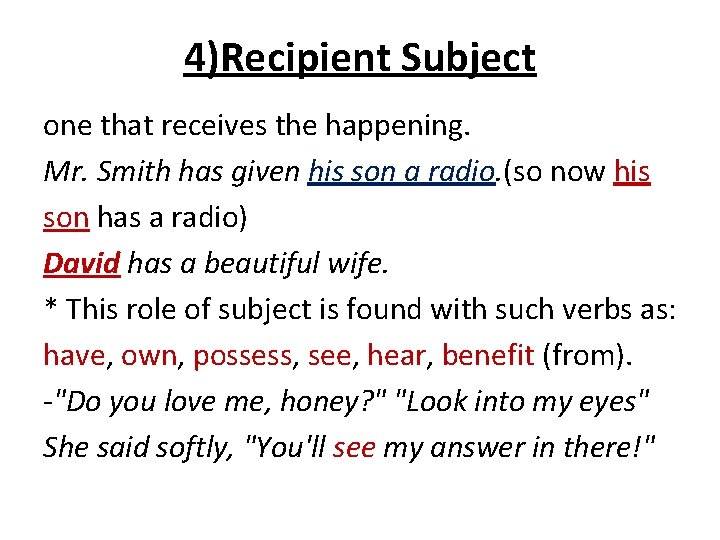 4)Recipient Subject

one that receives the happening.
Mr. Smith has given his son a radio.(so now his son has a radio)
David has a beautiful wife.
* This role of subject is found with such verbs as: have, own, possess, see, hear, benefit (from).
-"Do you love me, honey?" "Look into my eyes" She said softly, "You'll see my answer in there!"